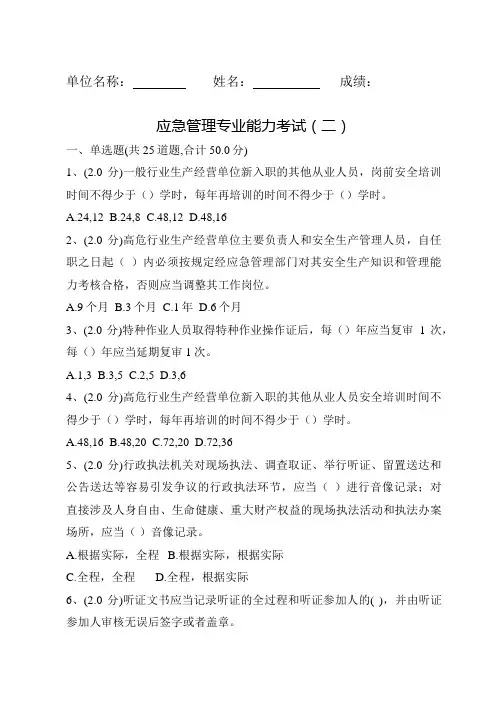 单位名称：________　姓名：__________　成绩：

应急管理专业能力考试（二）

一、单选题(共 25 道题,合计 50.0 分)

1、(2.0 分)一般行业生产经营单位新入职的其他从业人员，岗前安全培训时间不得少于（）学时，每年再培训的时间不得少于（）学时。

A.24,12 B.24,8 C.48,12 D.48,16

2、(2.0 分)高危行业生产经营单位主要负责人和安全生产管理人员，自任职之日起（ ）内必须按规定经应急管理部门对其安全生产知识和管理能力考核合格，否则应当调整其工作岗位。

A.9 个月 B.3 个月 C.1 年 D.6 个月

3、(2.0 分)特种作业人员取得特种作业操作证后，每（）年应当复审 1 次，每（）年应当延期复审 1 次。

A.1,3 B.3,5 C.2,5 D.3,6

4、(2.0 分)高危行业生产经营单位新入职的其他从业人员安全培训时间不得少于（）学时，每年再培训的时间不得少于（）学时。

A.48,16 B.48,20 C.72,20 D.72,36

5、(2.0 分)行政执法机关对现场执法、调查取证、举行听证、留置送达和公告送达等容易引发争议的行政执法环节，应当（ ）进行音像记录；对直接涉及人身自由、生命健康、重大财产权益的现场执法活动和执法办案场所，应当（ ）音像记录。

A.根据实际，全程 B.根据实际，根据实际

C.全程，全程　D.全程，根据实际

6、(2.0 分)听证文书应当记录听证的全过程和听证参加人的( )，并由听证参加人审核无误后签字或者盖章。